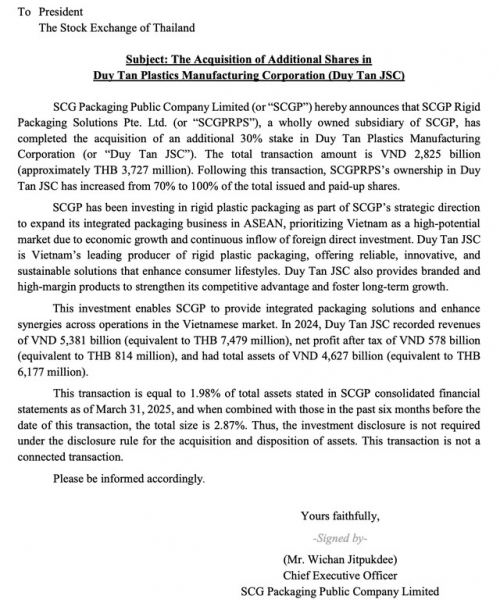 To President
The Stock Exchange of Thailand

Subject: The Acquisition of Additional Shares in
Duy Tan Plastics Manufacturing Corporation (Duy Tan JSC)

SCG Packaging Public Company Limited (or "SCGP") hereby announces that SCGP Rigid Packaging Solutions Pte. Ltd. (or "SCGPRPS"), a wholly owned subsidiary of SCGP, has completed the acquisition of an additional 30% stake in Duy Tan Plastics Manufacturing Corporation (or "Duy Tan JSC"). The total transaction amount is VND 2,825 billion (approximately THB 3,727 million). Following this transaction, SCGPRPS's ownership in Duy Tan JSC has increased from 70% to 100% of the total issued and paid-up shares.

SCGP has been investing in rigid plastic packaging as part of SCGP's strategic direction to expand its integrated packaging business in ASEAN, prioritizing Vietnam as a high-potential market due to economic growth and continuous inflow of foreign direct investment. Duy Tan JSC is Vietnam's leading producer of rigid plastic packaging, offering reliable, innovative, and sustainable solutions that enhance consumer lifestyles. Duy Tan JSC also provides branded and high-margin products to strengthen its competitive advantage and foster long-term growth.

This investment enables SCGP to provide integrated packaging solutions and enhance synergies across operations in the Vietnamese market. In 2024, Duy Tan JSC recorded revenues of VND 5,381 billion (equivalent to THB 7,479 million), net profit after tax of VND 578 billion (equivalent to THB 814 million), and had total assets of VND 4,627 billion (equivalent to THB 6,177 million).

This transaction is equal to 1.98% of total assets stated in SCGP consolidated financial statements as of March 31, 2025, and when combined with those in the past six months before the date of this transaction, the total size is 2.87%. Thus, the investment disclosure is not required under the disclosure rule for the acquisition and disposition of assets. This transaction is not a connected transaction.

Please be informed accordingly.

Yours faithfully,

-Signed by-

(Mr. Wichan Jitpukdee)
Chief Executive Officer
SCG Packaging Public Company Limited